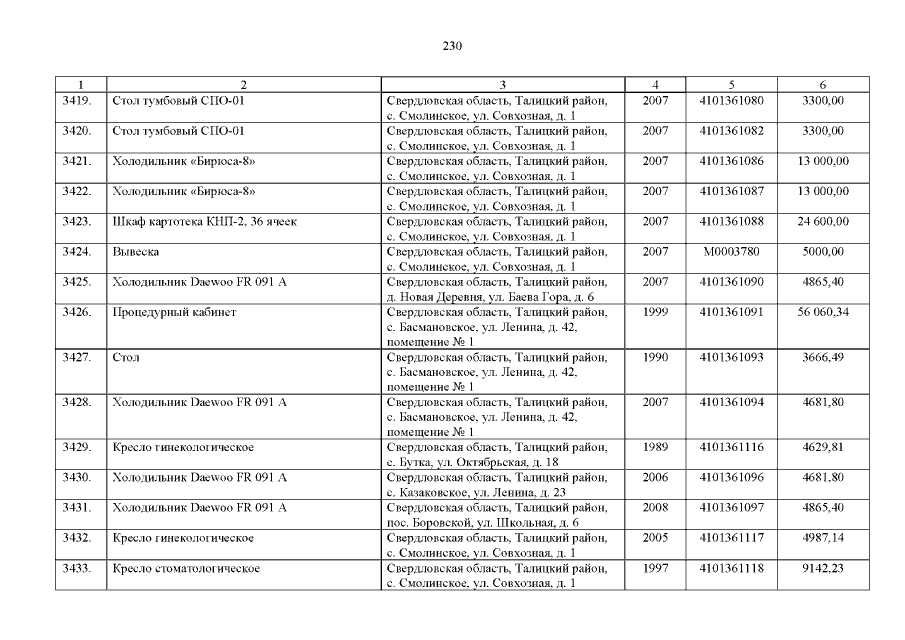 230

| 1 | 2 | 3 | 4 | 5 | 6 |
|---|---|---|---|---|---|
| 3419. | Стол тумбовый СПО-01 | Свердловская область, Талицкий район, с. Смолинское, ул. Совхозная, д. 1 | 2007 | 4101361080 | 3300,00 |
| 3420. | Стол тумбовый СПО-01 | Свердловская область, Талицкий район, с. Смолинское, ул. Совхозная, д. 1 | 2007 | 4101361082 | 3300,00 |
| 3421. | Холодильник «Бирюса-8» | Свердловская область, Талицкий район, с. Смолинское, ул. Совхозная, д. 1 | 2007 | 4101361086 | 13 000,00 |
| 3422. | Холодильник «Бирюса-8» | Свердловская область, Талицкий район, с. Смолинское, ул. Совхозная, д. 1 | 2007 | 4101361087 | 13 000,00 |
| 3423. | Шкаф картотека КНП-2, 36 ячеек | Свердловская область, Талицкий район, с. Смолинское, ул. Совхозная, д. 1 | 2007 | 4101361088 | 24 600,00 |
| 3424. | Вывеска | Свердловская область, Талицкий район, с. Смолинское, ул. Совхозная, д. 1 | 2007 | М0003780 | 5000,00 |
| 3425. | Холодильник Daewoo FR 091 A | Свердловская область, Талицкий район, д. Новая Деревня, ул. Баева Гора, д. 6 | 2007 | 4101361090 | 4865,40 |
| 3426. | Процедурный кабинет | Свердловская область, Талицкий район, с. Басмановское, ул. Ленина, д. 42, помещение № 1 | 1999 | 4101361091 | 56 060,34 |
| 3427. | Стол | Свердловская область, Талицкий район, с. Басмановское, ул. Ленина, д. 42, помещение № 1 | 1990 | 4101361093 | 3666,49 |
| 3428. | Холодильник Daewoo FR 091 A | Свердловская область, Талицкий район, с. Басмановское, ул. Ленина, д. 42, помещение № 1 | 2007 | 4101361094 | 4681,80 |
| 3429. | Кресло гинекологическое | Свердловская область, Талицкий район, с. Бутка, ул. Октябрьская, д. 18 | 1989 | 4101361116 | 4629,81 |
| 3430. | Холодильник Daewoo FR 091 A | Свердловская область, Талицкий район, с. Казаковское, ул. Ленина, д. 23 | 2006 | 4101361096 | 4681,80 |
| 3431. | Холодильник Daewoo FR 091 A | Свердловская область, Талицкий район, пос. Боровской, ул. Школьная, д. 6 | 2008 | 4101361097 | 4865,40 |
| 3432. | Кресло гинекологическое | Свердловская область, Талицкий район, с. Смолинское, ул. Совхозная, д. 1 | 2005 | 4101361117 | 4987,14 |
| 3433. | Кресло стоматологическое | Свердловская область, Талицкий район, с. Смолинское, ул. Совхозная, д. 1 | 1997 | 4101361118 | 9142,23 |